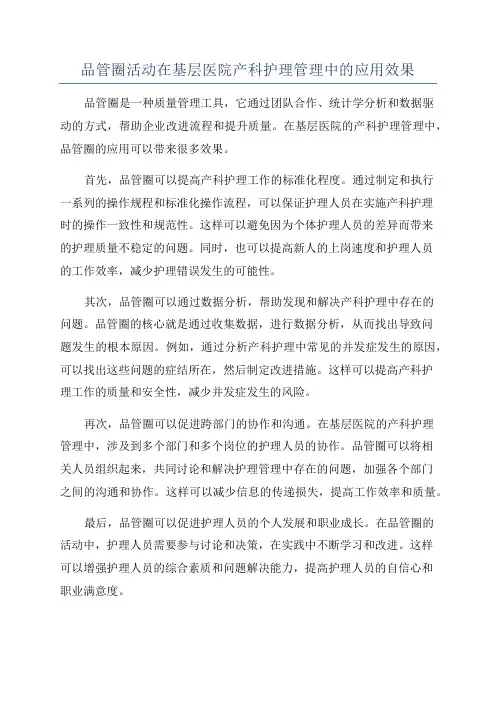 品管圈活动在基层医院产科护理管理中的应用效果

品管圈是一种质量管理工具，它通过团队合作、统计学分析和数据驱动的方式，帮助企业改进流程和提升质量。在基层医院的产科护理管理中，品管圈的应用可以带来很多效果。

首先，品管圈可以提高产科护理工作的标准化程度。通过制定和执行一系列的操作规程和标准化操作流程，可以保证护理人员在实施产科护理时的操作一致性和规范性。这样可以避免因为个体护理人员的差异而带来的护理质量不稳定的问题。同时，也可以提高新人的上岗速度和护理人员的工作效率，减少护理错误发生的可能性。

其次，品管圈可以通过数据分析，帮助发现和解决产科护理中存在的问题。品管圈的核心就是通过收集数据，进行数据分析，从而找出导致问题发生的根本原因。例如，通过分析产科护理中常见的并发症发生的原因，可以找出这些问题的症结所在，然后制定改进措施。这样可以提高产科护理工作的质量和安全性，减少并发症发生的风险。

再次，品管圈可以促进跨部门的协作和沟通。在基层医院的产科护理管理中，涉及到多个部门和多个岗位的护理人员的协作。品管圈可以将相关人员组织起来，共同讨论和解决护理管理中存在的问题，加强各个部门之间的沟通和协作。这样可以减少信息的传递损失，提高工作效率和质量。

最后，品管圈可以促进护理人员的个人发展和职业成长。在品管圈的活动中，护理人员需要参与讨论和决策，在实践中不断学习和改进。这样可以增强护理人员的综合素质和问题解决能力，提高护理人员的自信心和职业满意度。